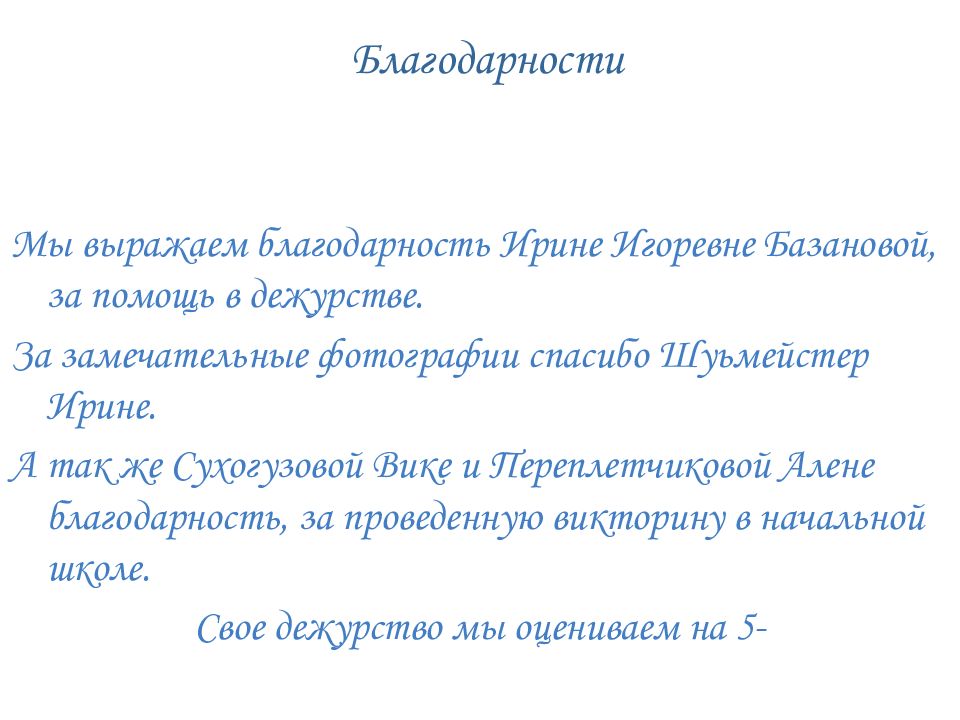 Благодарности

Мы выражаем благодарность Ирине Игоревне Базановой, за помощь в дежурстве.

За замечательные фотографии спасибо Шуьмейстер Ирине.

А так же Сухогузовой Вике и Переплетчиковой Алене благодарность, за проведенную викторину в начальной школе.

Свое дежурство мы оцениваем на 5-